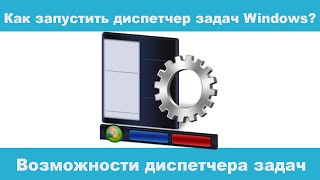 Как запустить диспетчер задач Windows?

Возможности диспетчера задач